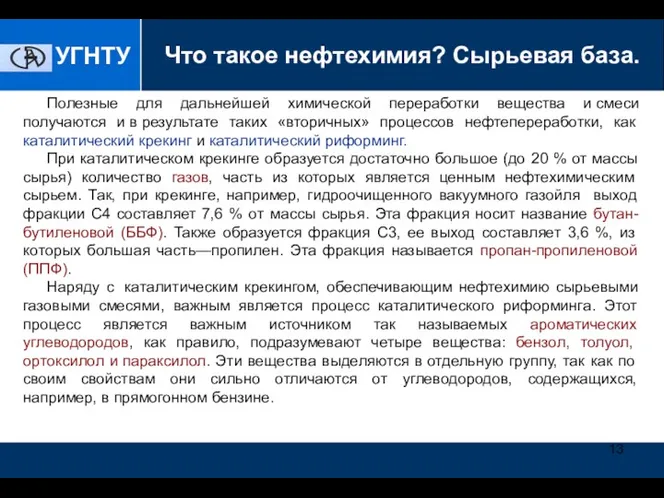 УГНТУ

Что такое нефтехимия? Сырьевая база.

Полезные для дальнейшей химической переработки вещества и смеси получаются и в результате таких «вторичных» процессов нефтепереработки, как каталитический крекинг и каталитический риформинг.

При каталитическом крекинге образуется достаточно большое (до 20 % от массы сырья) количество газов, часть из которых является ценным нефтехимическим сырьем. Так, при крекинге, например, гидроочищенного вакуумного газойля выход фракции С4 составляет 7,6 % от массы сырья. Эта фракция носит название бутан-бутиленовой (ББФ). Также образуется фракция С3, ее выход составляет 3,6 %, из которых большая часть—пропилен. Эта фракция называется пропан-пропиленовой (ППФ).

Наряду с каталитическим крекингом, обеспечивающим нефтехимию сырьевыми газовыми смесями, важным является процесс каталитического риформинга. Этот процесс является важным источником так называемых ароматических углеводородов, как правило, подразумевают четыре вещества: бензол, толуол, ортоксилол и параксилол. Эти вещества выделяются в отдельную группу, так как по своим свойствам они сильно отличаются от углеводородов, содержащихся, например, в прямогонном бензине.

13